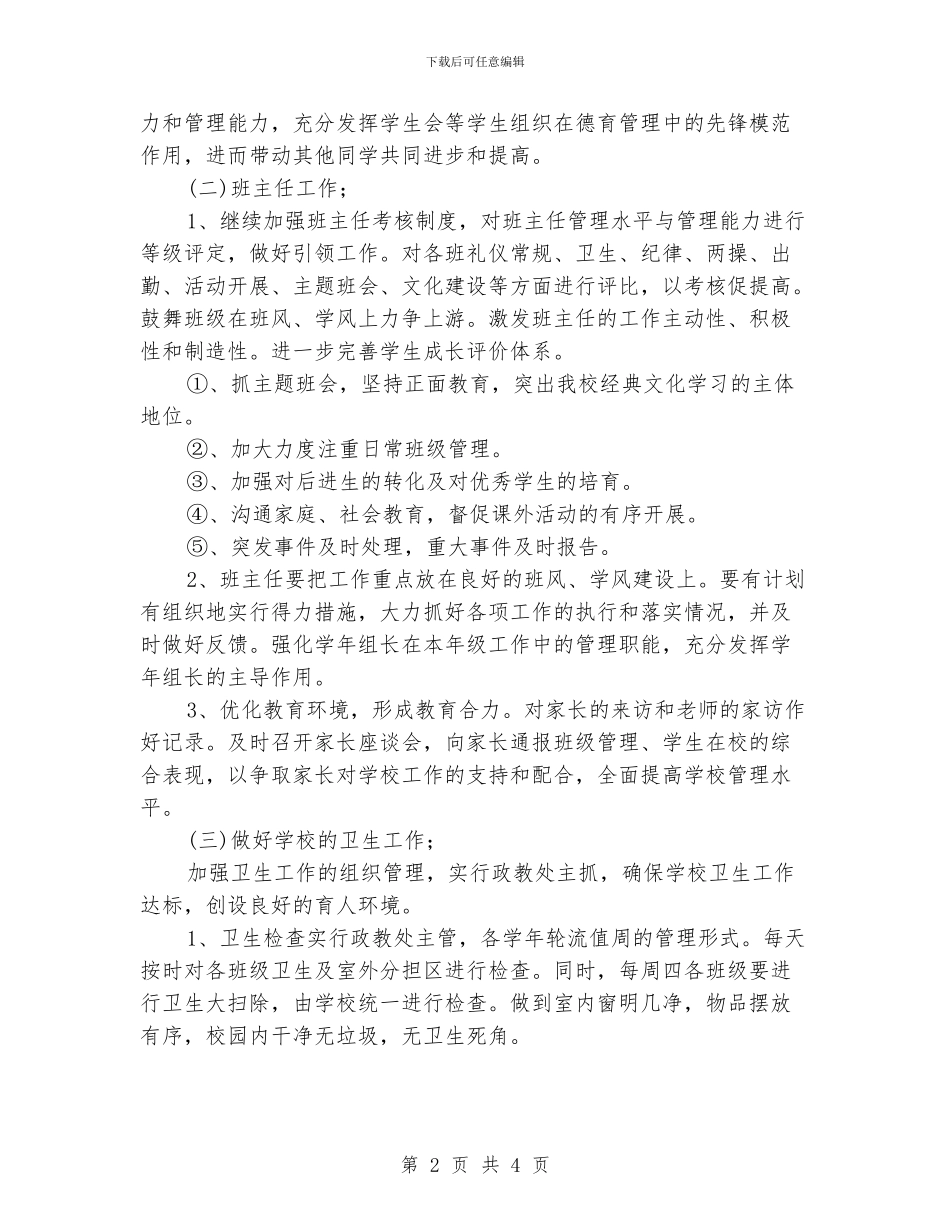 下载后可任意编辑

力和管理能力，充分发挥学生会等学生组织在德育管理中的先锋模范作用，进而带动其他同学共同进步和提高。

(二)班主任工作；

1、继续加强班主任考核制度，对班主任管理水平与管理能力进行等级评定，做好引领工作。对各班礼仪常规、卫生、纪律、两操、出勤、活动开展、主题班会、文化建设等方面进行评比，以考核促提高。鼓舞班级在班风、学风上力争上游。激发班主任的工作主动性、积极性和制造性。进一步完善学生成长评价体系。

①、抓主题班会，坚持正面教育，突出我校经典文化学习的主体地位。

②、加大力度注重日常班级管理。

③、加强对后进生的转化及对优秀学生的培育。

④、沟通家庭、社会教育，督促课外活动的有序开展。

⑤、突发事件及时处理，重大事件及时报告。

2、班主任要把工作重点放在良好的班风、学风建设上。要有计划有组织地实行得力措施，大力抓好各项工作的执行和落实情况，并及时做好反馈。强化学年组长在本年级工作中的管理职能，充分发挥学年组长的主导作用。

3、优化教育环境，形成教育合力。对家长的来访和老师的家访作好记录。及时召开家长座谈会，向家长通报班级管理、学生在校的综合表现，以争取家长对学校工作的支持和配合，全面提高学校管理水平。

(三)做好学校的卫生工作；

加强卫生工作的组织管理，实行政教处主抓，确保学校卫生工作达标，创设良好的育人环境。

1、卫生检查实行政教处主管，各学年轮流值周的管理形式。每天按时对各班级卫生及室外分担区进行检查。同时，每周四各班级要进行卫生大扫除，由学校统一进行检查。做到室内窗明几净，物品摆放有序，校园内干净无垃圾，无卫生死角。

第 2 页 共 4 页